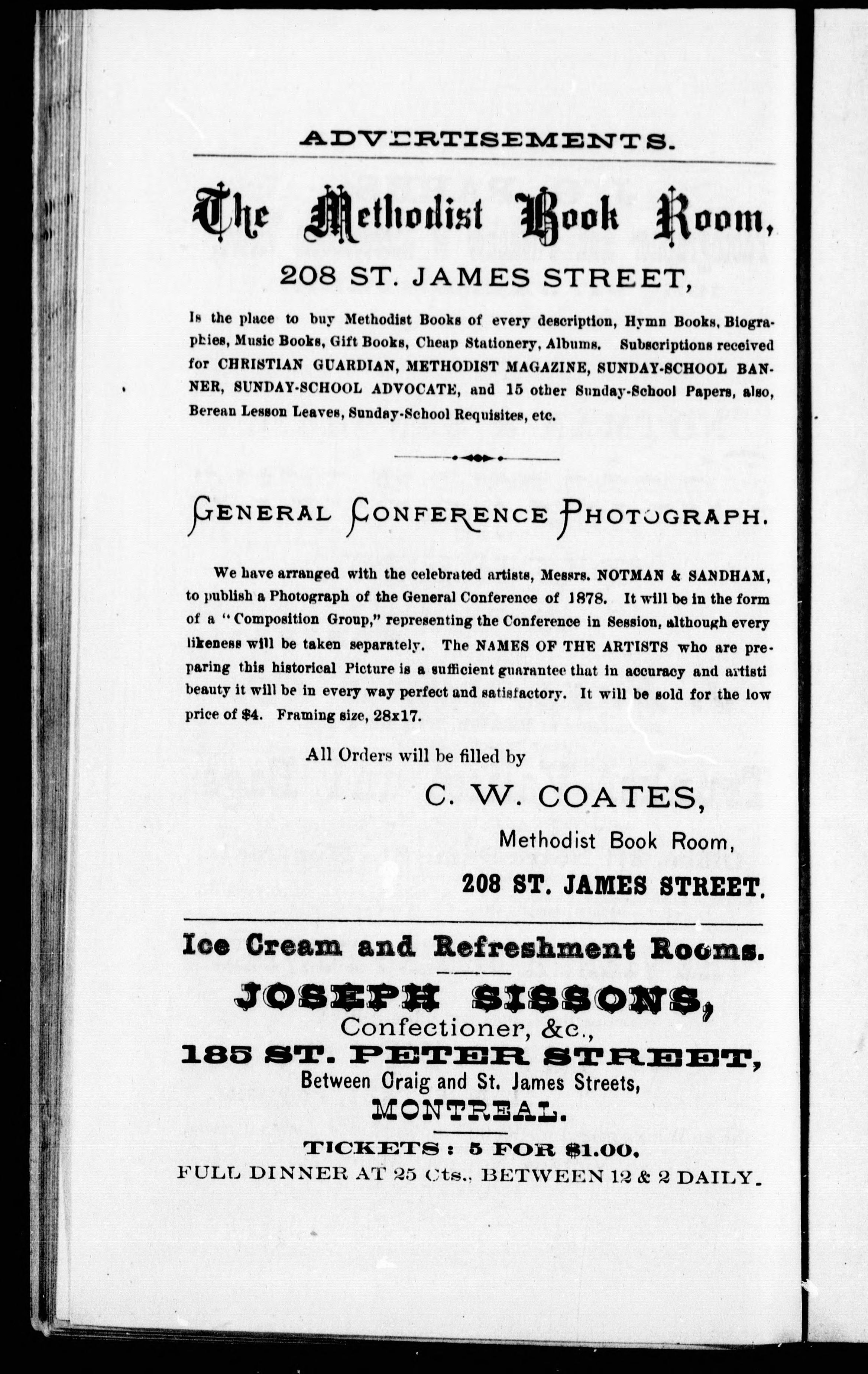 ADVERTISEMENTS.

The Methodist Book Room,

208 ST. JAMES STREET,

Is the place to buy Methodist Books of every description, Hymn Books, Biographies, Music Books, Gift Books, Cheap Stationery, Albums. Subscriptions received for CHRISTIAN GUARDIAN, METHODIST MAGAZINE, SUNDAY-SCHOOL BANNER, SUNDAY-SCHOOL ADVOCATE, and 15 other Sunday-School Papers, also, Berean Lesson Leaves, Sunday-School Requisites, etc.

GENERAL CONFERENCE PHOTOGRAPH.

We have arranged with the celebrated artists, Messrs. NOTMAN & SANDHAM, to publish a Photograph of the General Conference of 1878. It will be in the form of a "Composition Group," representing the Conference in Session, although every likeness will be taken separately. The NAMES OF THE ARTISTS who are preparing this historical Picture is a sufficient guarantee that in accuracy and artisti beauty it will be in every way perfect and satisfactory. It will be sold for the low price of $4. Framing size, 28x17.

All Orders will be filled by

C. W. COATES,

Methodist Book Room,

208 ST. JAMES STREET.

Ice Cream and Refreshment Rooms.

JOSEPH SISSONS,

Confectioner, &c.,

185 ST. PETER STREET,

Between Craig and St. James Streets,

MONTREAL.

TICKETS: 5 FOR $1.00.

FULL DINNER AT 25 Cts., BETWEEN 12 & 2 DAILY.